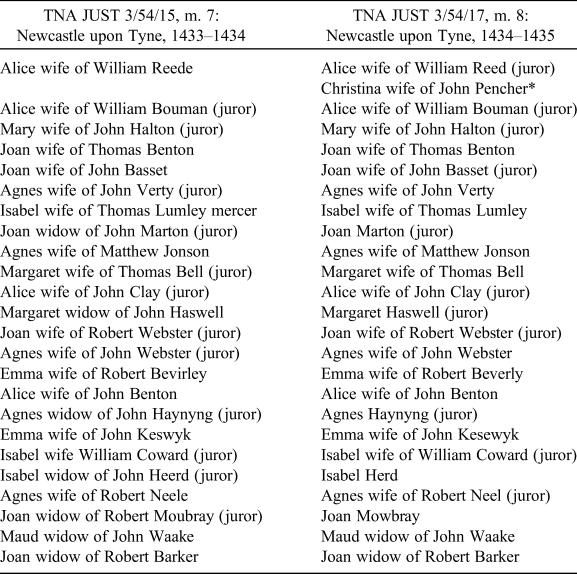 | TNA JUST 3/54/15, m. 7: Newcastle upon Tyne, 1433–1434 | TNA JUST 3/54/17, m. 8: Newcastle upon Tyne, 1434–1435 |
|---|---|
| Alice wife of William Reede | Alice wife of William Reed (juror) |
| | Christina wife of John Pencher* |
| Alice wife of William Bouman (juror) | Alice wife of William Bouman (juror) |
| Mary wife of John Halton (juror) | Mary wife of John Halton (juror) |
| Joan wife of Thomas Benton | Joan wife of Thomas Benton |
| Joan wife of John Basset | Joan wife of John Basset (juror) |
| Agnes wife of John Verty (juror) | Agnes wife of John Verty |
| Isabel wife of Thomas Lumley mercer | Isabel wife of Thomas Lumley |
| Joan widow of John Marton (juror) | Joan Marton (juror) |
| Agnes wife of Matthew Jonson | Agnes wife of Matthew Jonson |
| Margaret wife of Thomas Bell (juror) | Margaret wife of Thomas Bell |
| Alice wife of John Clay (juror) | Alice wife of John Clay (juror) |
| Margaret widow of John Haswell | Margaret Haswell (juror) |
| Joan wife of Robert Webster (juror) | Joan wife of Robert Webster (juror) |
| Agnes wife of John Webster (juror) | Agnes wife of John Webster |
| Emma wife of Robert Bevirley | Emma wife of Robert Beverly |
| Alice wife of John Benton | Alice wife of John Benton |
| Agnes widow of John Haynyng (juror) | Agnes Haynyng (juror) |
| Emma wife of John Keswyk | Emma wife of John Kesewyk |
| Isabel wife William Coward (juror) | Isabel wife of William Coward (juror) |
| Isabel widow of John Heerd (juror) | Isabel Herd |
| Agnes wife of Robert Neele | Agnes wife of Robert Neel (juror) |
| Joan widow of Robert Moubray (juror) | Joan Mowbray |
| Maud widow of John Waake | Maud widow of John Waake |
| Joan widow of Robert Barker | Joan widow of Robert Barker |